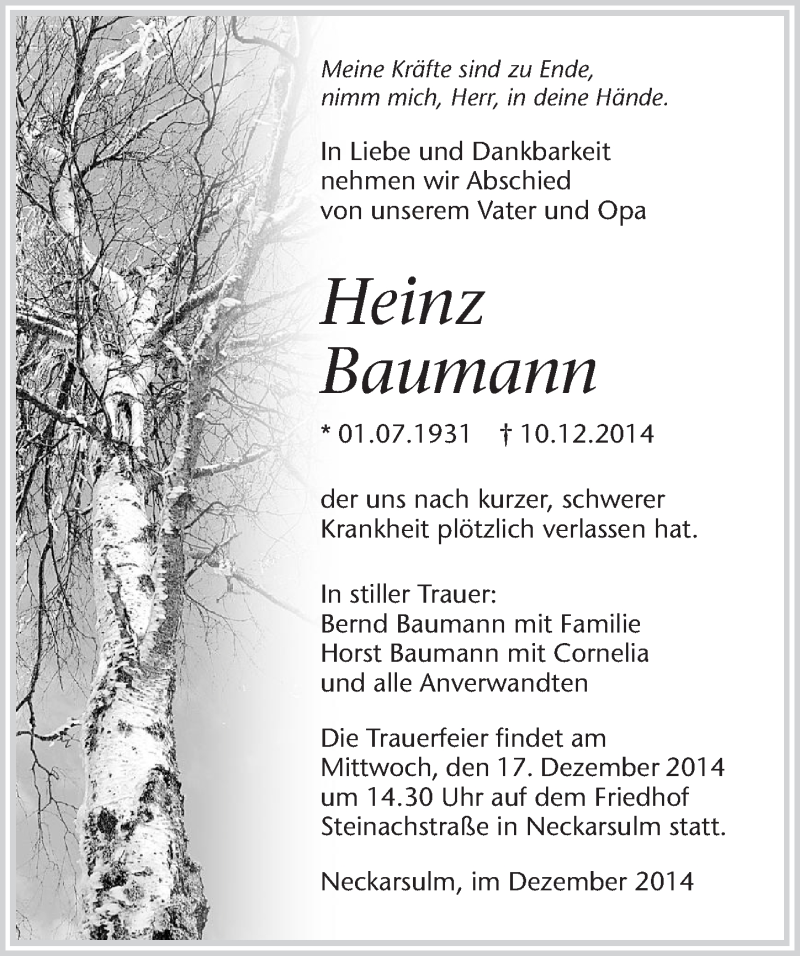 Meine Kräfte sind zu Ende, nimm mich, Herr, in deine Hände.

In Liebe und Dankbarkeit nehmen wir Abschied von unserem Vater und Opa

Heinz Baumann

* 01.07.1931 † 10.12.2014

der uns nach kurzer, schwerer Krankheit plötzlich verlassen hat.

In stiller Trauer:
Bernd Baumann mit Familie
Horst Baumann mit Cornelia
und alle Anverwandten

Die Trauerfeier findet am Mittwoch, den 17. Dezember 2014 um 14.30 Uhr auf dem Friedhof Steinachstraße in Neckarsulm statt.

Neckarsulm, im Dezember 2014